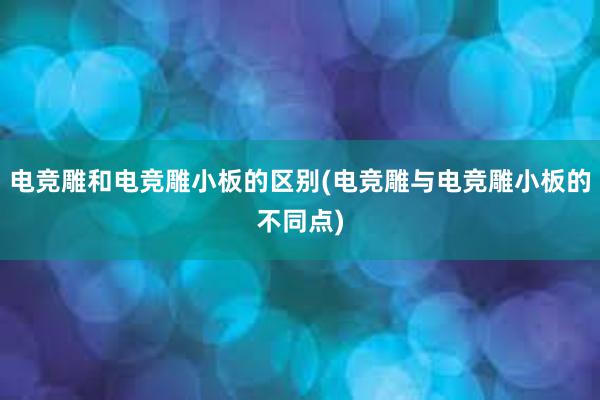 电竞雕和电竞雕小板的区别(电竞雕与电竞雕小板的不同点)